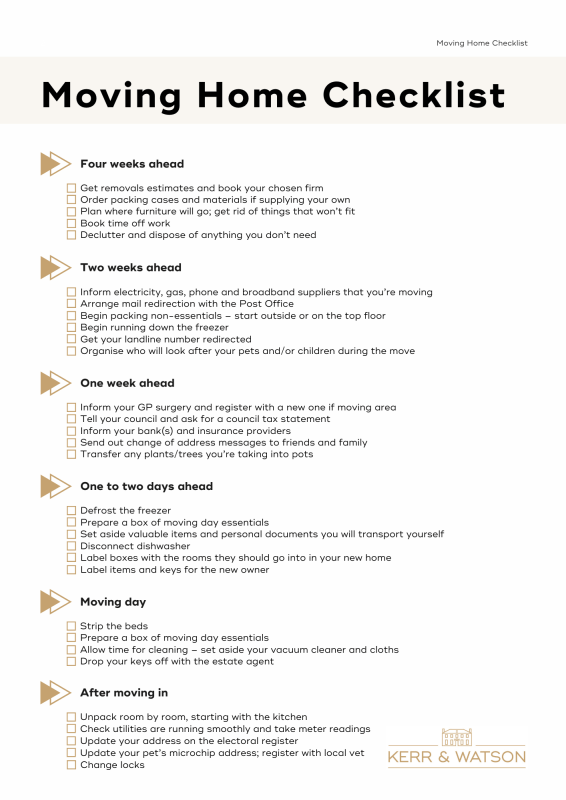 Moving Home Checklist

Moving Home Checklist

Four weeks ahead

☐ Get removals estimates and book your chosen firm
☐ Order packing cases and materials if supplying your own
☐ Plan where furniture will go; get rid of things that won't fit
☐ Book time off work
☐ Declutter and dispose of anything you don't need

Two weeks ahead

☐ Inform electricity, gas, phone and broadband suppliers that you're moving
☐ Arrange mail redirection with the Post Office
☐ Begin packing non-essentials – start outside or on the top floor
☐ Begin running down the freezer
☐ Get your landline number redirected
☐ Organise who will look after your pets and/or children during the move

One week ahead

☐ Inform your GP surgery and register with a new one if moving area
☐ Tell your council and ask for a council tax statement
☐ Inform your bank(s) and insurance providers
☐ Send out change of address messages to friends and family
☐ Transfer any plants/trees you're taking into pots

One to two days ahead

☐ Defrost the freezer
☐ Prepare a box of moving day essentials
☐ Set aside valuable items and personal documents you will transport yourself
☐ Disconnect dishwasher
☐ Label boxes with the rooms they should go into in your new home
☐ Label items and keys for the new owner

Moving day

☐ Strip the beds
☐ Prepare a box of moving day essentials
☐ Allow time for cleaning – set aside your vacuum cleaner and cloths
☐ Drop your keys off with the estate agent

After moving in

☐ Unpack room by room, starting with the kitchen
☐ Check utilities are running smoothly and take meter readings
☐ Update your address on the electoral register
☐ Update your pet's microchip address; register with local vet
☐ Change locks

KERR & WATSON